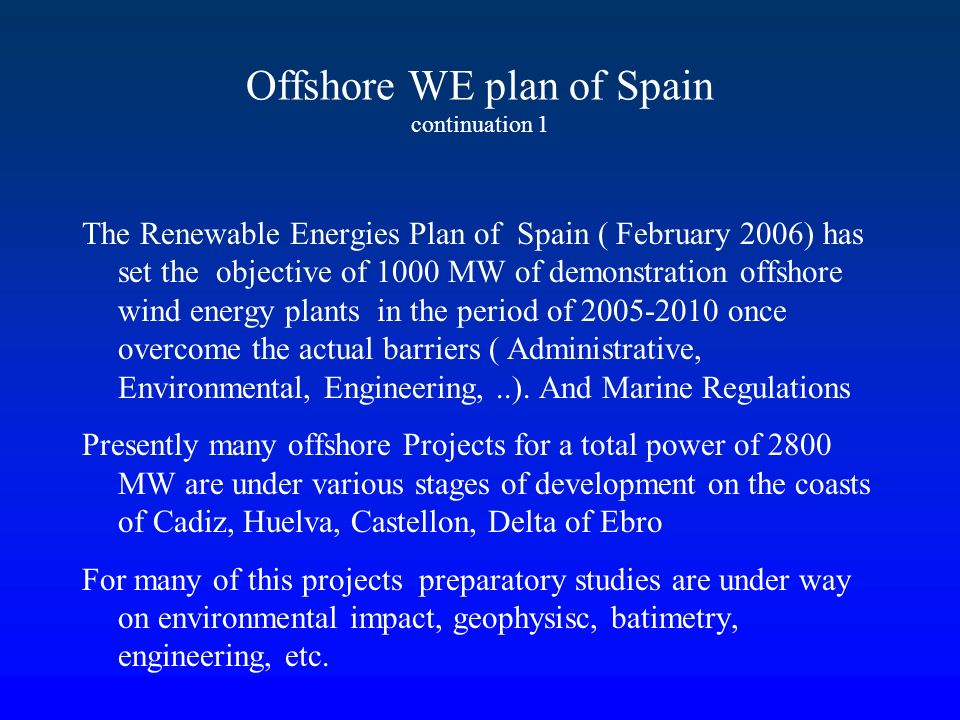 Offshore WE plan of Spain
continuation 1

The Renewable Energies Plan of Spain ( February 2006) has set the objective of 1000 MW of demonstration offshore wind energy plants in the period of 2005-2010 once overcome the actual barriers ( Administrative, Environmental, Engineering, ..). And Marine Regulations

Presently many offshore Projects for a total power of 2800 MW are under various stages of development on the coasts of Cadiz, Huelva, Castellon, Delta of Ebro

For many of this projects preparatory studies are under way on environmental impact, geophysisc, batimetry, engineering, etc.